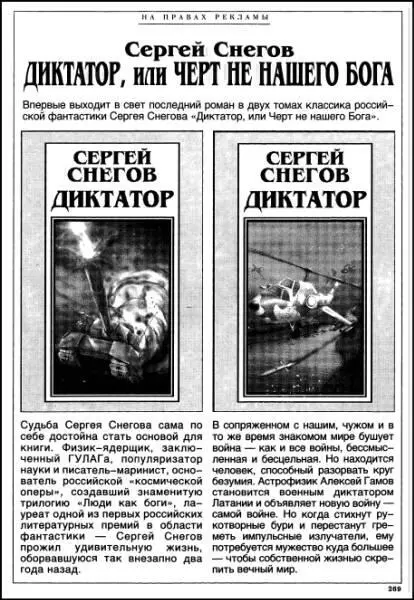 НА ПРАВАХ РЕКЛАМЫ

Сергей Снегов
ДИКТАТОР, или ЧЕРТ НЕ НАШЕГО БОГА

Впервые выходит в свет последний роман в двух томах классика российской фантастики Сергея Снегова «Диктатор, или Черт не нашего Бога».

СЕРГЕЙ СНЕГОВ
ДИКТАТОР

СЕРГЕЙ СНЕГОВ
ДИКТАТОР

Судьба Сергея Снегова сама по себе достойна стать основой для книги. Физик-ядерщик, заключенный ГУЛАГа, популяризатор науки и писатель-маринист, основатель российской «космической оперы», создавший знаменитую трилогию «Люди как боги», лауреат одной из первых российских литературных премий в области фантастики — Сергей Снегов прожил удивительную жизнь, оборвавшуюся так внезапно два года назад.

В сопряженном с нашим, чужом и в то же время знакомом мире бушует война — как и все войны, бессмысленная и бесцельная. Но находится человек, способный разорвать круг безумия. Астрофизик Алексей Гамов становится военным диктатором Латании и объявляет новую войну — самой войне. Но когда стихнут рукотворные бури и перестанут греметь импульсные излучатели, ему потребуется мужество куда большее — чтобы собственной жизнью скрепить вечный мир.

269